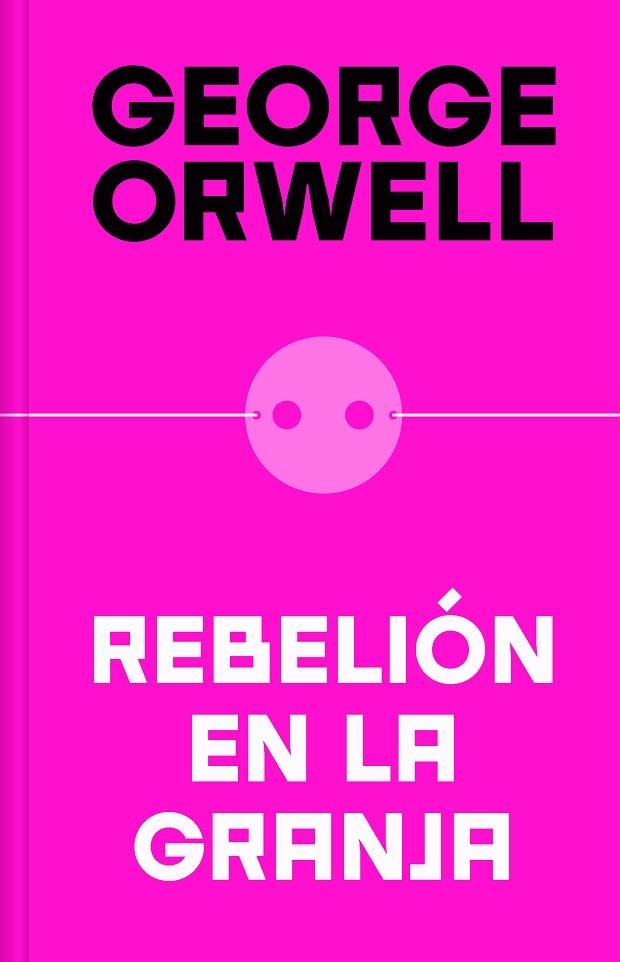 GEORGE ORWELL

REBELIÓN EN LA GRANJA